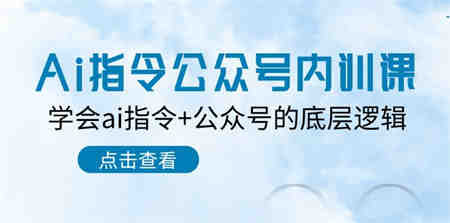 Ai指令公众号内训课

学会ai指令+公众号的底层逻辑

点击查看